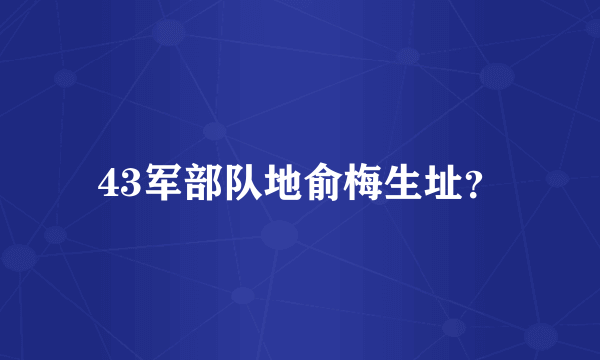 43军部队地俞梅生址?